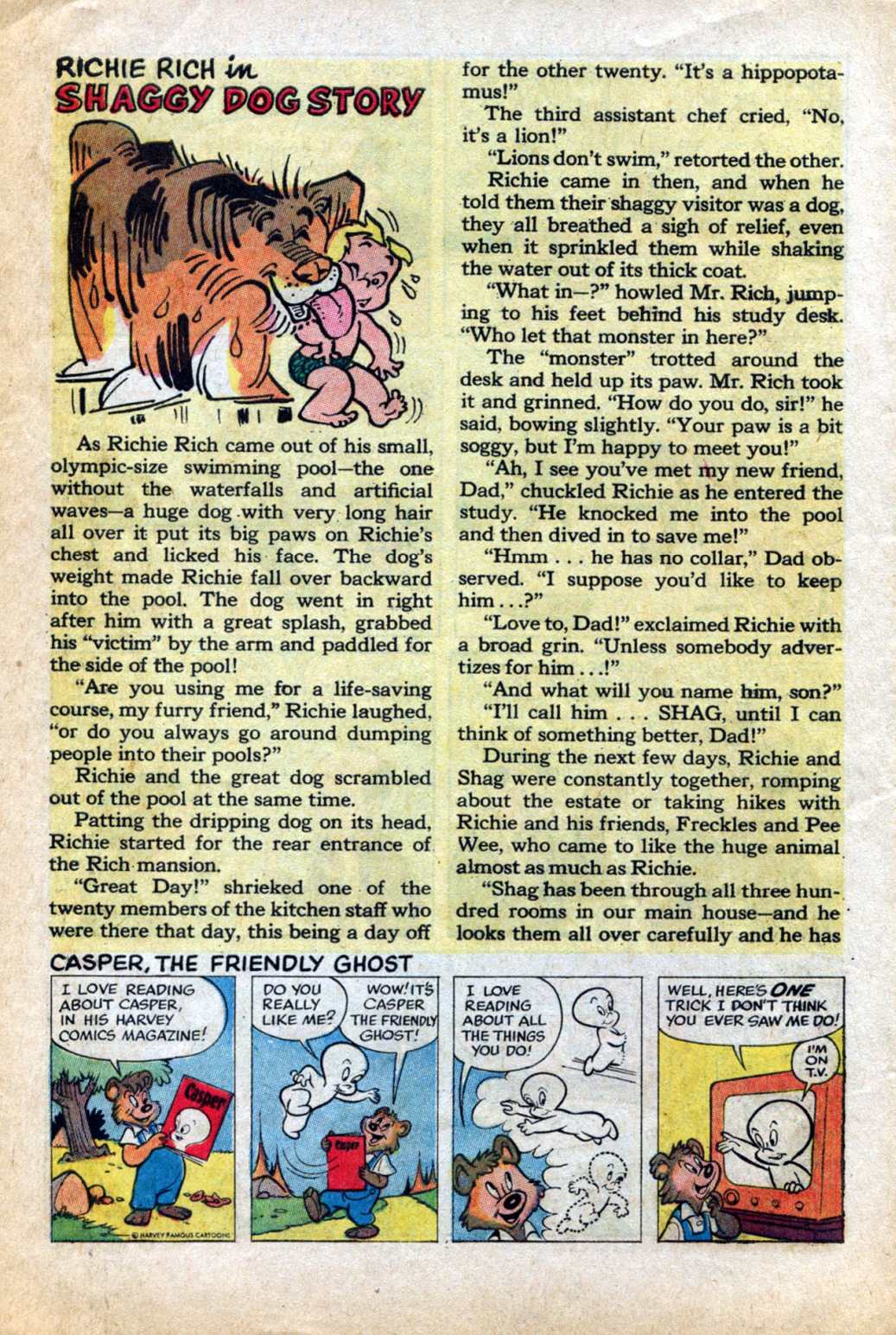 RICHIE RICH in
SHAGGY DOG STORY

As Richie Rich came out of his small, olympic-size swimming pool—the one without the waterfalls and artificial waves—a huge dog with very long hair all over it put its big paws on Richie's chest and licked his face. The dog's weight made Richie fall over backward into the pool. The dog went in right after him with a great splash, grabbed his "victim" by the arm and paddled for the side of the pool!

"Are you using me for a life-saving course, my furry friend," Richie laughed, "or do you always go around dumping people into their pools?"

Richie and the great dog scrambled out of the pool at the same time.

Patting the dripping dog on its head, Richie started for the rear entrance of the Rich mansion.

"Great Day!" shrieked one of the twenty members of the kitchen staff who were there that day, this being a day off for the other twenty. "It's a hippopotamus!"

The third assistant chef cried, "No, it's a lion!"

"Lions don't swim," retorted the other.

Richie came in then, and when he told them their shaggy visitor was a dog, they all breathed a sigh of relief, even when it sprinkled them while shaking the water out of its thick coat.

"What in—?" howled Mr. Rich, jumping to his feet behind his study desk. "Who let that monster in here?"

The "monster" trotted around the desk and held up its paw. Mr. Rich took it and grinned. "How do you do, sir!" he said, bowing slightly. "Your paw is a bit soggy, but I'm happy to meet you!"

"Ah, I see you've met my new friend, Dad," chuckled Richie as he entered the study. "He knocked me into the pool and then dived in to save me!"

"Hmm . . . he has no collar," Dad observed. "I suppose you'd like to keep him . . .?"

"Love to, Dad!" exclaimed Richie with a broad grin. "Unless somebody advertizes for him . . .!"

"And what will you name him, son?"

"I'll call him . . . SHAG, until I can think of something better, Dad!"

During the next few days, Richie and Shag were constantly together, romping about the estate or taking hikes with Richie and his friends, Freckles and Pee Wee, who came to like the huge animal almost as much as Richie.

"Shag has been through all three hundred rooms in our main house—and he looks them all over carefully and he has

CASPER, THE FRIENDLY GHOST

I LOVE READING ABOUT CASPER, IN HIS HARVEY COMICS MAGAZINE!

Casper

© HARVEY FAMOUS CARTOONS

DO YOU REALLY LIKE ME?

WOW! IT'S CASPER THE FRIENDLY GHOST!

Casper

I LOVE READING ABOUT ALL THE THINGS YOU DO!

WELL, HERE'S ONE TRICK I DON'T THINK YOU EVER SAW ME DO!

I'M ON T.V.